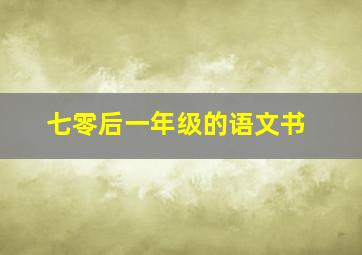 七零后一年级的语文书